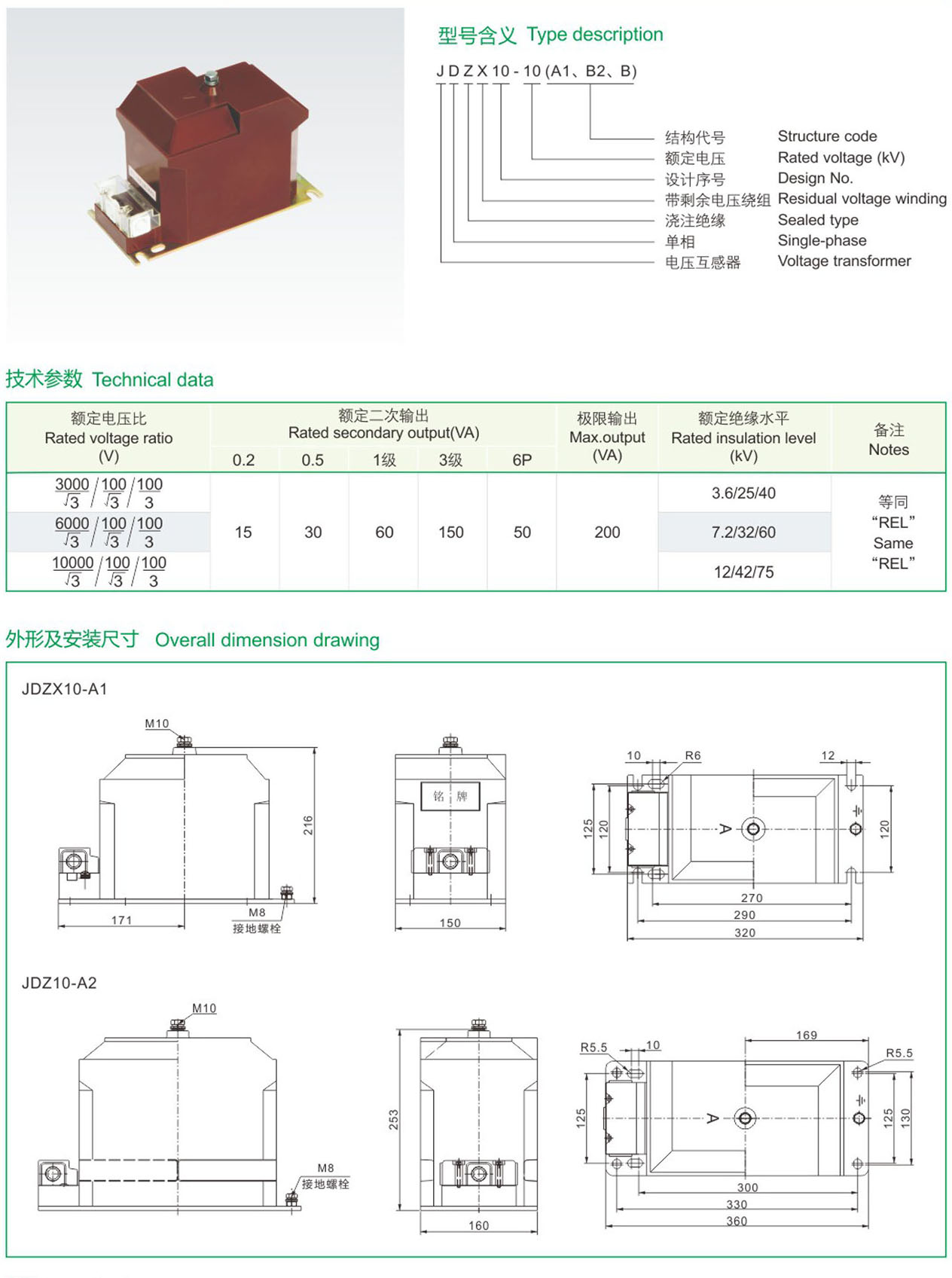 型号含义 Type description

J D Z X 10 - 10 (A1、B2、B)

结构代号 Structure code
额定电压 Rated voltage (kV)
设计序号 Design No.
带剩余电压绕组 Residual voltage winding
浇注绝缘 Sealed type
单相 Single-phase
电压互感器 Voltage transformer

技术参数 Technical data

| 额定电压比 Rated voltage ratio (V) | 额定二次输出 Rated secondary output(VA) 0.2 | 0.5 | 1级 | 3级 | 6P | 极限输出 Max.output (VA) | 额定绝缘水平 Rated insulation level (kV) | 备注 Notes |
|---|---|---|---|---|---|---|---|---|
| $\frac{3000}{\sqrt{3}}/\frac{100}{\sqrt{3}}/\frac{100}{3}$ | 15 | 30 | 60 | 150 | 50 | 200 | 3.6/25/40 | 等同 “REL” Same “REL” |
| $\frac{6000}{\sqrt{3}}/\frac{100}{\sqrt{3}}/\frac{100}{3}$ | | | | | | | 7.2/32/60 | |
| $\frac{10000}{\sqrt{3}}/\frac{100}{\sqrt{3}}/\frac{100}{3}$ | | | | | | | 12/42/75 | |

外形及安装尺寸 Overall dimension drawing

JDZX10-A1

M10
216
171
M8
接地螺栓
铭 牌
150
10
R6
12
125
120
A
120
270
290
320

JDZ10-A2

M10
M8
接地螺栓
253
160
R5.5
10
169
R5.5
125
A
125
130
300
330
360